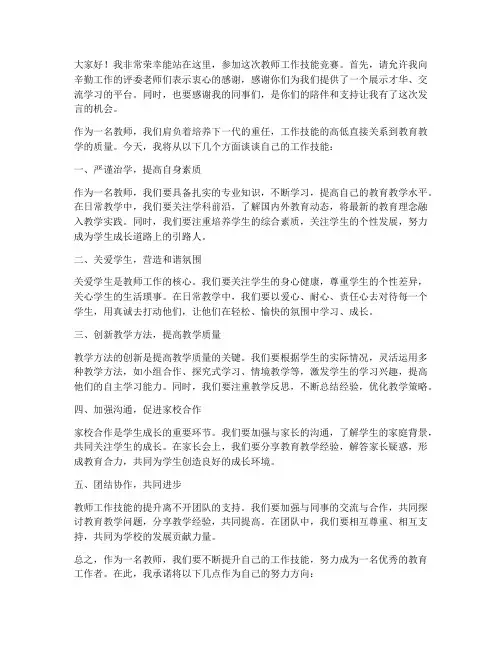 大家好！我非常荣幸能站在这里，参加这次教师工作技能竞赛。首先，请允许我向辛勤工作的评委老师们表示衷心的感谢，感谢你们为我们提供了一个展示才华、交流学习的平台。同时，也要感谢我的同事们，是你们的陪伴和支持让我有了这次发言的机会。

作为一名教师，我们肩负着培养下一代的重任，工作技能的高低直接关系到教育教学的质量。今天，我将从以下几个方面谈谈自己的工作技能：

一、严谨治学，提高自身素质

作为一名教师，我们要具备扎实的专业知识，不断学习，提高自己的教育教学水平。在日常教学中，我们要关注学科前沿，了解国内外教育动态，将最新的教育理念融入教学实践。同时，我们要注重培养学生的综合素质，关注学生的个性发展，努力成为学生成长道路上的引路人。

二、关爱学生，营造和谐氛围

关爱学生是教师工作的核心。我们要关注学生的身心健康，尊重学生的个性差异，关心学生的生活琐事。在日常教学中，我们要以爱心、耐心、责任心去对待每一个学生，用真诚去打动他们，让他们在轻松、愉快的氛围中学习、成长。

三、创新教学方法，提高教学质量

教学方法的创新是提高教学质量的关键。我们要根据学生的实际情况，灵活运用多种教学方法，如小组合作、探究式学习、情境教学等，激发学生的学习兴趣，提高他们的自主学习能力。同时，我们要注重教学反思，不断总结经验，优化教学策略。

四、加强沟通，促进家校合作

家校合作是学生成长的重要环节。我们要加强与家长的沟通，了解学生的家庭背景，共同关注学生的成长。在家长会上，我们要分享教育教学经验，解答家长疑惑，形成教育合力，共同为学生创造良好的成长环境。

五、团结协作，共同进步

教师工作技能的提升离不开团队的支持。我们要加强与同事的交流与合作，共同探讨教育教学问题，分享教学经验，共同提高。在团队中，我们要相互尊重、相互支持，共同为学校的发展贡献力量。

总之，作为一名教师，我们要不断提升自己的工作技能，努力成为一名优秀的教育工作者。在此，我承诺将以下几点作为自己的努力方向：